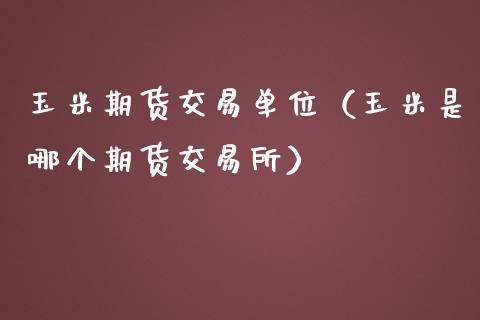 玉米期货交易单位（玉米是哪个期货交易所）